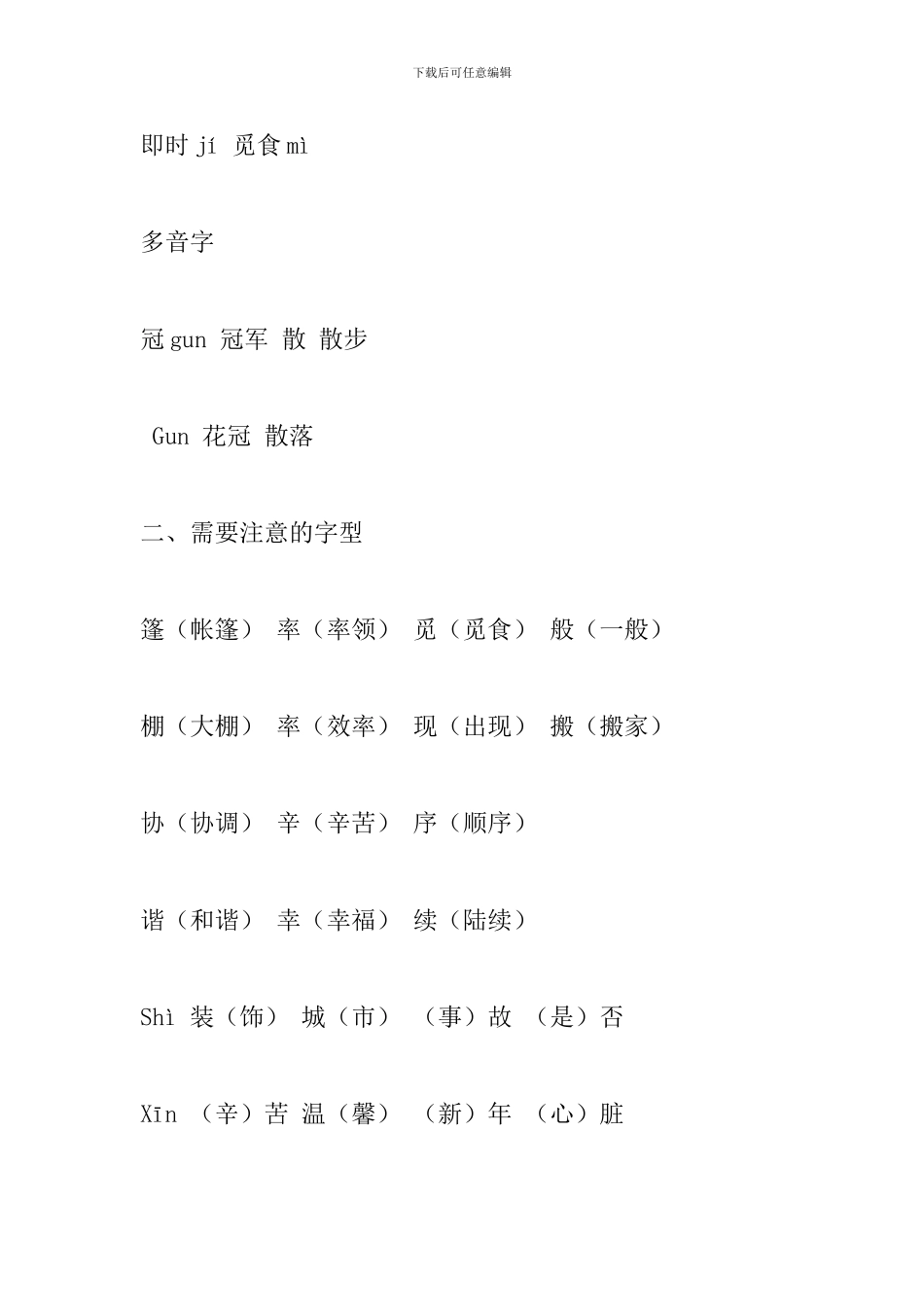 下载后可任意编辑

即时 jí 觅食 mì

多音字

冠 gun 冠军 散 散步

Gun 花冠 散落

二、需要注意的字型

篷（帐篷） 率（率领） 觅（觅食） 般（一般）

棚（大棚） 率（效率） 现（出现） 搬（搬家）

协（协调） 辛（辛苦） 序（顺序）

谐（和谐） 幸（幸福） 续（陆续）

Shì 装（饰） 城（市） （事）故 （是）否

Xīn （辛）苦 温（馨） （新）年 （心）脏